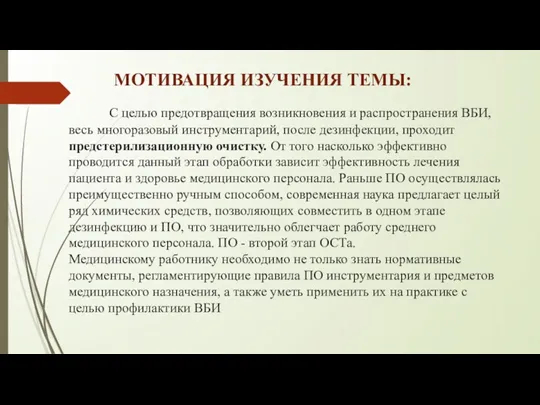 МОТИВАЦИЯ ИЗУЧЕНИЯ ТЕМЫ:

С целью предотвращения возникновения и распространения ВБИ, весь многоразовый инструментарий, после дезинфекции, проходит предстерилизационную очистку. От того насколько эффективно проводится данный этап обработки зависит эффективность лечения пациента и здоровье медицинского персонала. Раньше ПО осуществлялась преимущественно ручным способом, современная наука предлагает целый ряд химических средств, позволяющих совместить в одном этапе дезинфекцию и ПО, что значительно облегчает работу среднего медицинского персонала. ПО - второй этап ОСТа.
Медицинскому работнику необходимо не только знать нормативные документы, регламентирующие правила ПО инструментария и предметов медицинского назначения, а также уметь применить их на практике с целью профилактики ВБИ